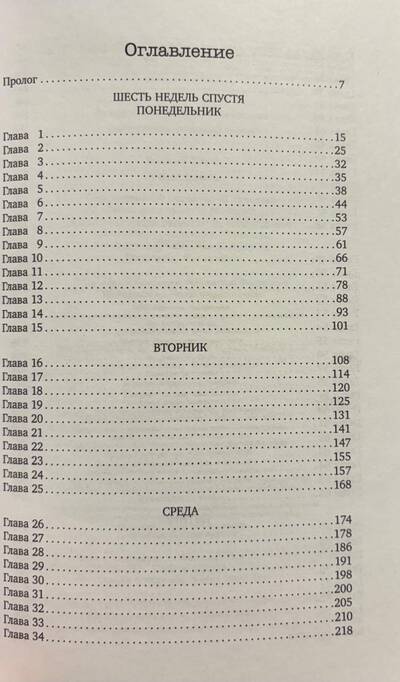 Оглавление

Пролог 7

ШЕСТЬ НЕДЕЛЬ СПУСТЯ
ПОНЕДЕЛЬНИК

Глава 1 15
Глава 2 25
Глава 3 32
Глава 4 35
Глава 5 38
Глава 6 44
Глава 7 53
Глава 8 57
Глава 9 61
Глава 10 66
Глава 11 71
Глава 12 78
Глава 13 88
Глава 14 93
Глава 15 101

ВТОРНИК

Глава 16 108
Глава 17 114
Глава 18 120
Глава 19 125
Глава 20 131
Глава 21 141
Глава 22 147
Глава 23 155
Глава 24 157
Глава 25 168

СРЕДА

Глава 26 174
Глава 27 178
Глава 28 186
Глава 29 191
Глава 30 198
Глава 31 200
Глава 32 205
Глава 33 210
Глава 34 218